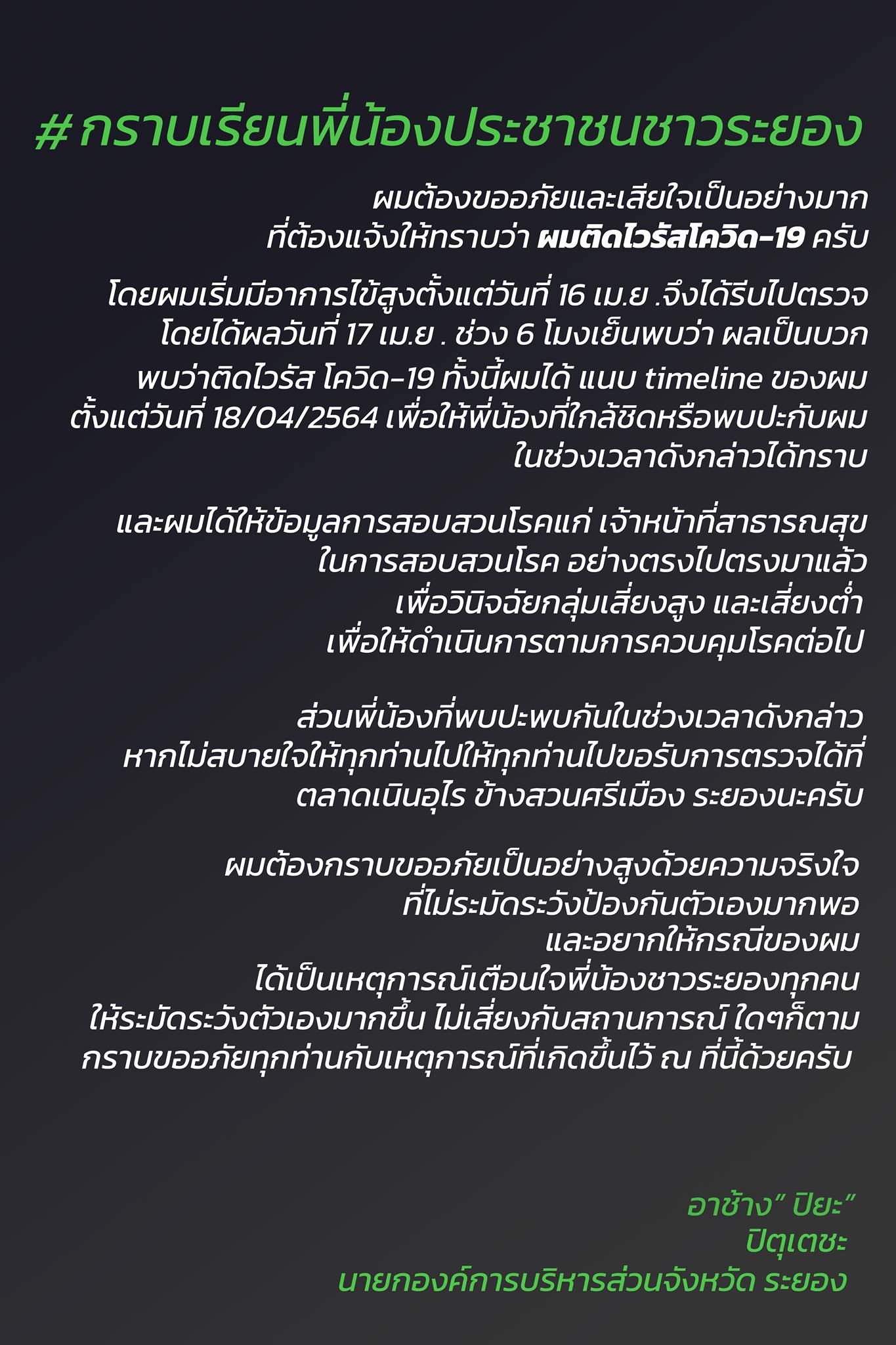 #กราบเรียนพี่น้องประชาชนชาวระยอง

ผมต้องขออภัยและเสียใจเป็นอย่างมาก ที่ต้องแจ้งให้ทราบว่า ผมติดไวรัสโควิด-19 ครับ

โดยผมเริ่มมีอาการไข้สูงตั้งแต่วันที่ 16 เม.ย .จึงได้รีบไปตรวจ โดยได้ผลวันที่ 17 เม.ย . ช่วง 6 โมงเย็นพบว่า ผลเป็นบวก พบว่าติดไวรัส โควิด-19 ทั้งนี้ผมได้ แนบ timeline ของผม ตั้งแต่วันที่ 18/04/2564 เพื่อให้พี่น้องที่ใกล้ชิดหรือพบปะกับผม ในช่วงเวลาดังกล่าวได้ทราบ

และผมได้ให้ข้อมูลการสอบสวนโรคแก่ เจ้าหน้าที่สาธารณสุข ในการสอบสวนโรค อย่างตรงไปตรงมาแล้ว เพื่อวินิจฉัยกลุ่มเสี่ยงสูง และเสี่ยงต่ำ เพื่อให้ดำเนินการตามการควบคุมโรคต่อไป

ส่วนพี่น้องที่พบปะพบกันในช่วงเวลาดังกล่าว หากไม่สบายใจให้ทุกท่านไปให้ทุกท่านไปขอรับการตรวจได้ที่ ตลาดเนินอุไร ข้างสวนศรีเมือง ระยองนะครับ

ผมต้องกราบขออภัยเป็นอย่างสูงด้วยความจริงใจ ที่ไม่ระมัดระวังป้องกันตัวเองมากพอ และอยากให้กรณีของผม ได้เป็นเหตุการณ์เตือนใจพี่น้องชาวระยองทุกคน ให้ระมัดระวังตัวเองมากขึ้น ไม่เสี่ยงกับสถานการณ์ ใดๆก็ตาม กราบขออภัยทุกท่านกับเหตุการณ์ที่เกิดขึ้นไว้ ณ ที่นี้ด้วยครับ

อาช้าง" ปิยะ"
ปิตุเตชะ
นายกองค์การบริหารส่วนจังหวัด ระยอง